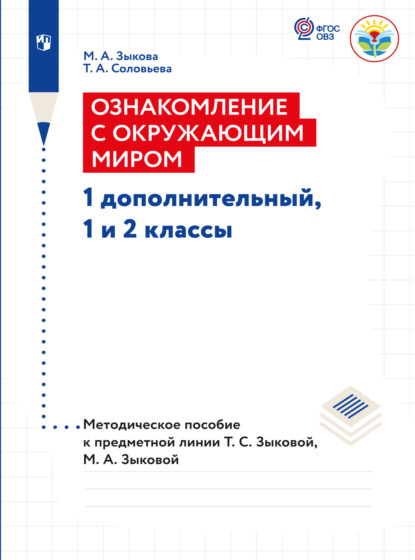 ФГОС ОВЗ

М. А. Зыкова
Т. А. Соловьева

ОЗНАКОМЛЕНИЕ С ОКРУЖАЮЩИМ МИРОМ

1 дополнительный, 1 и 2 классы

Методическое пособие к предметной линии Т. С. Зыковой, М. А. Зыковой